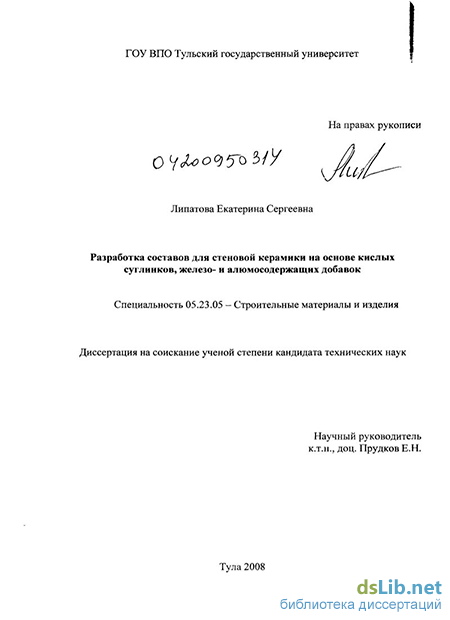 ГОУ ВПО Тульский государственный университет

На правах рукописи

04200950314

Липатова Екатерина Сергеевна

Разработка составов для стеновой керамики на основе кислых суглинков, железо- и алюмосодержащих добавок

Специальность 05.23.05 – Строительные материалы и изделия

Диссертация на соискание ученой степени кандидата технических наук

Научный руководитель
к.т.н., доц. Прудков Е.Н.

Тула 2008

dsLib.net
библиотека диссертаций